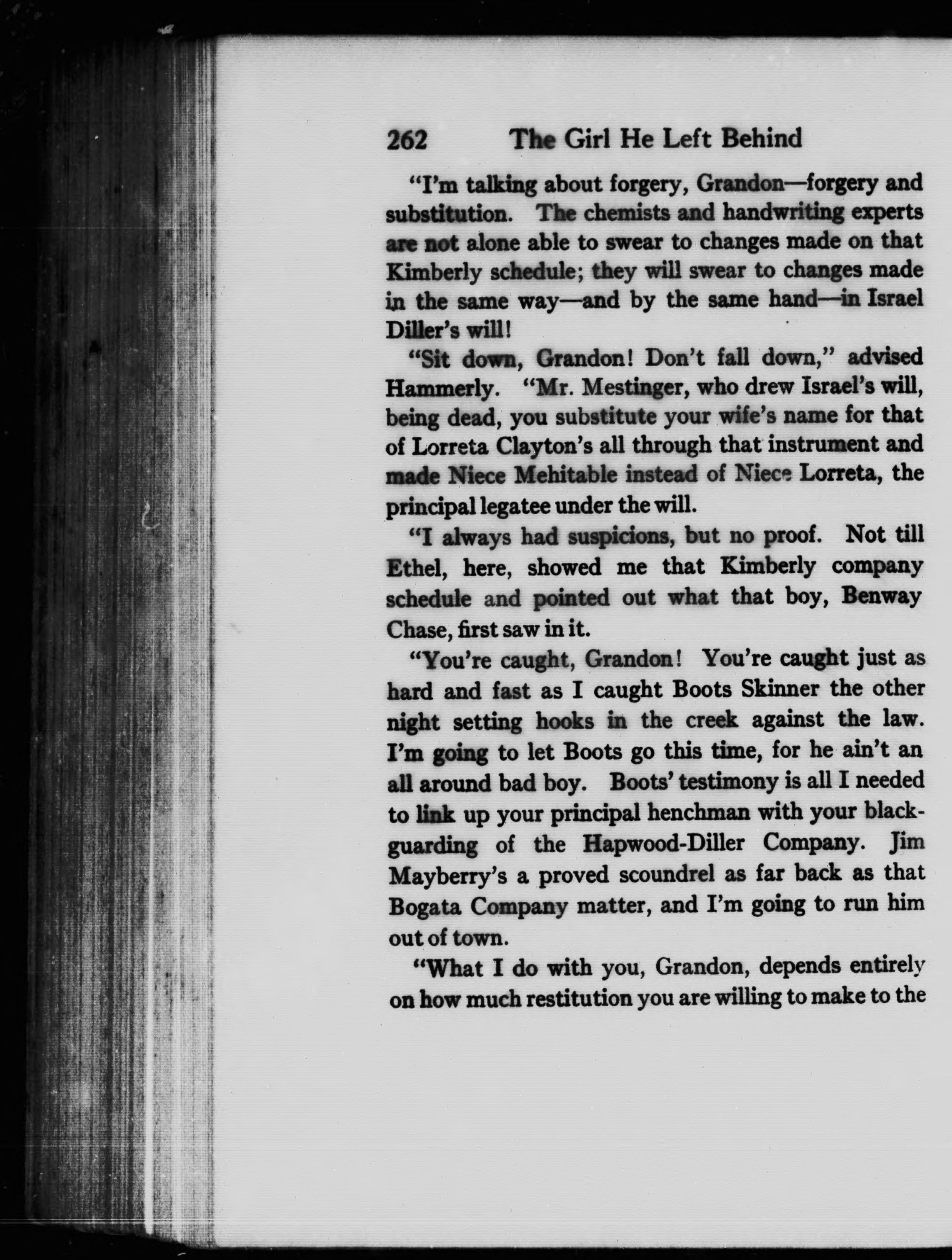 262 The Girl He Left Behind

"I'm talking about forgery, Grandon—forgery and substitution. The chemists and handwriting experts are not alone able to swear to changes made on that Kimberly schedule; they will swear to changes made in the same way—and by the same hand—in Israel Diller's will!

"Sit down, Grandon! Don't fall down," advised Hammerly. "Mr. Mestinger, who drew Israel's will, being dead, you substitute your wife's name for that of Lorreta Clayton's all through that instrument and made Niece Mehitable instead of Niece Lorreta, the principal legatee under the will.

"I always had suspicions, but no proof. Not till Ethel, here, showed me that Kimberly company schedule and pointed out what that boy, Benway Chase, first saw in it.

"You're caught, Grandon! You're caught just as hard and fast as I caught Boots Skinner the other night setting hooks in the creek against the law. I'm going to let Boots go this time, for he ain't an all around bad boy. Boots' testimony is all I needed to link up your principal henchman with your blackguarding of the Hapwood-Diller Company. Jim Mayberry's a proved scoundrel as far back as that Bogata Company matter, and I'm going to run him out of town.

"What I do with you, Grandon, depends entirely on how much restitution you are willing to make to the